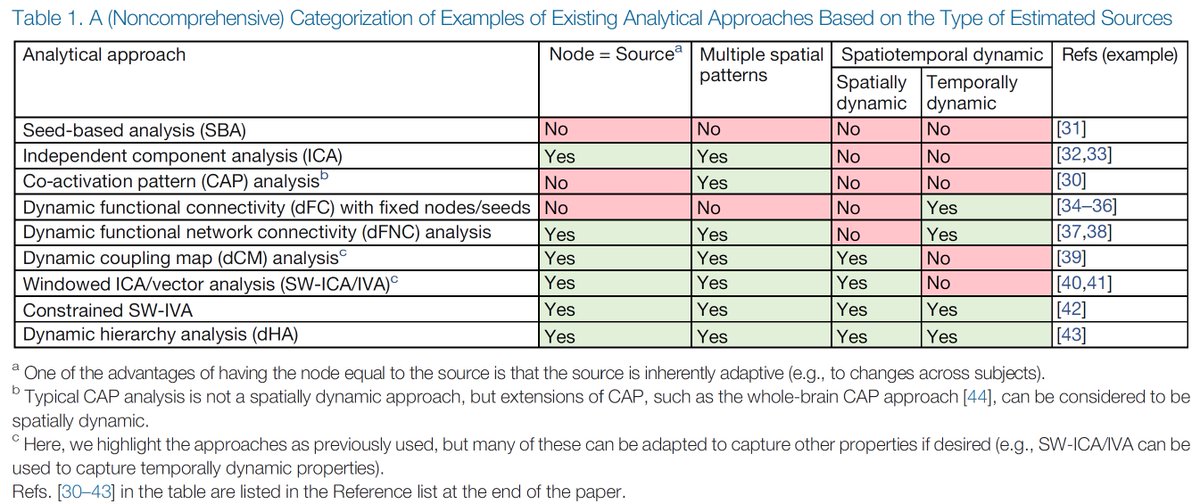 Table 1. A (Noncomprehensive) Categorization of Examples of Existing Analytical Approaches Based on the Type of Estimated Sources

| Analytical approach | Node = Source$^a$ | Multiple spatial patterns | Spatiotemporal dynamic: Spatially dynamic | Spatiotemporal dynamic: Temporally dynamic | Refs (example) |
|---|---|---|---|---|---|
| Seed-based analysis (SBA) | No | No | No | No | [31] |
| Independent component analysis (ICA) | Yes | Yes | No | No | [32,33] |
| Co-activation pattern (CAP) analysis$^b$ | No | Yes | No | No | [30] |
| Dynamic functional connectivity (dFC) with fixed nodes/seeds | No | No | No | Yes | [34–36] |
| Dynamic functional network connectivity (dFNC) analysis | Yes | Yes | No | Yes | [37,38] |
| Dynamic coupling map (dCM) analysis$^c$ | Yes | Yes | Yes | No | [39] |
| Windowed ICA/vector analysis (SW-ICA/IVA)$^c$ | Yes | Yes | Yes | No | [40,41] |
| Constrained SW-IVA | Yes | Yes | Yes | Yes | [42] |
| Dynamic hierarchy analysis (dHA) | Yes | Yes | Yes | Yes | [43] |

$^a$ One of the advantages of having the node equal to the source is that the source is inherently adaptive (e.g., to changes across subjects).
$^b$ Typical CAP analysis is not a spatially dynamic approach, but extensions of CAP, such as the whole-brain CAP approach [44], can be considered to be spatially dynamic.
$^c$ Here, we highlight the approaches as previously used, but many of these can be adapted to capture other properties if desired (e.g., SW-ICA/IVA can be used to capture temporally dynamic properties).
Refs. [30–43] in the table are listed in the Reference list at the end of the paper.